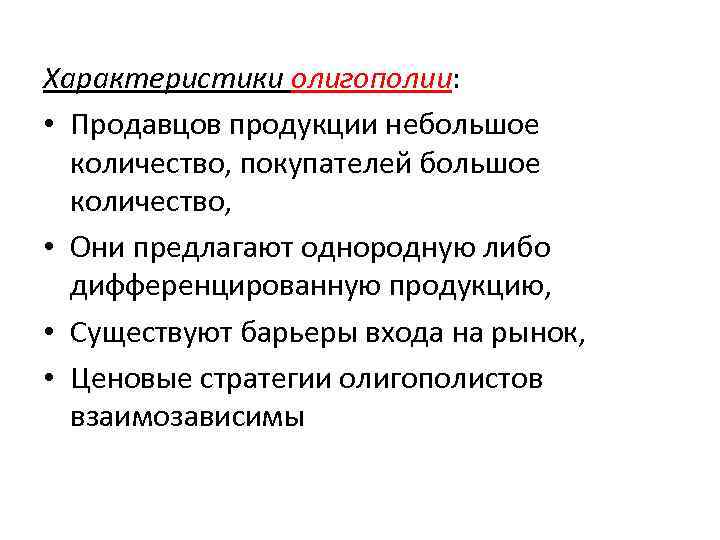 Характеристики олигополии:

• Продавцов продукции небольшое количество, покупателей большое количество,
• Они предлагают однородную либо дифференцированную продукцию,
• Существуют барьеры входа на рынок,
• Ценовые стратегии олигополистов взаимозависимы